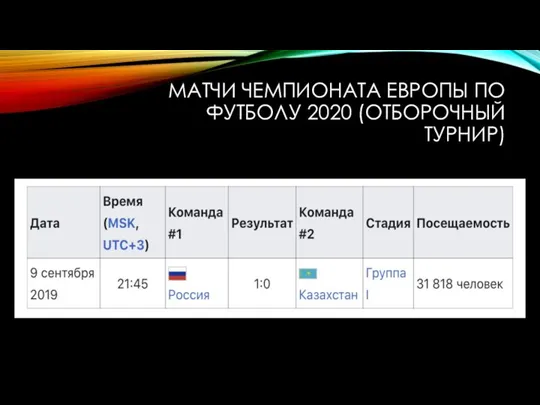 МАТЧИ ЧЕМПИОНАТА ЕВРОПЫ ПО ФУТБОЛУ 2020 (ОТБОРОЧНЫЙ ТУРНИР)

| Дата | Время (MSK, UTC+3) | Команда #1 | Результат | Команда #2 | Стадия | Посещаемость |
|---|---|---|---|---|---|---|
| 9 сентября 2019 | 21:45 | Россия | 1:0 | Казахстан | Группа I | 31 818 человек |